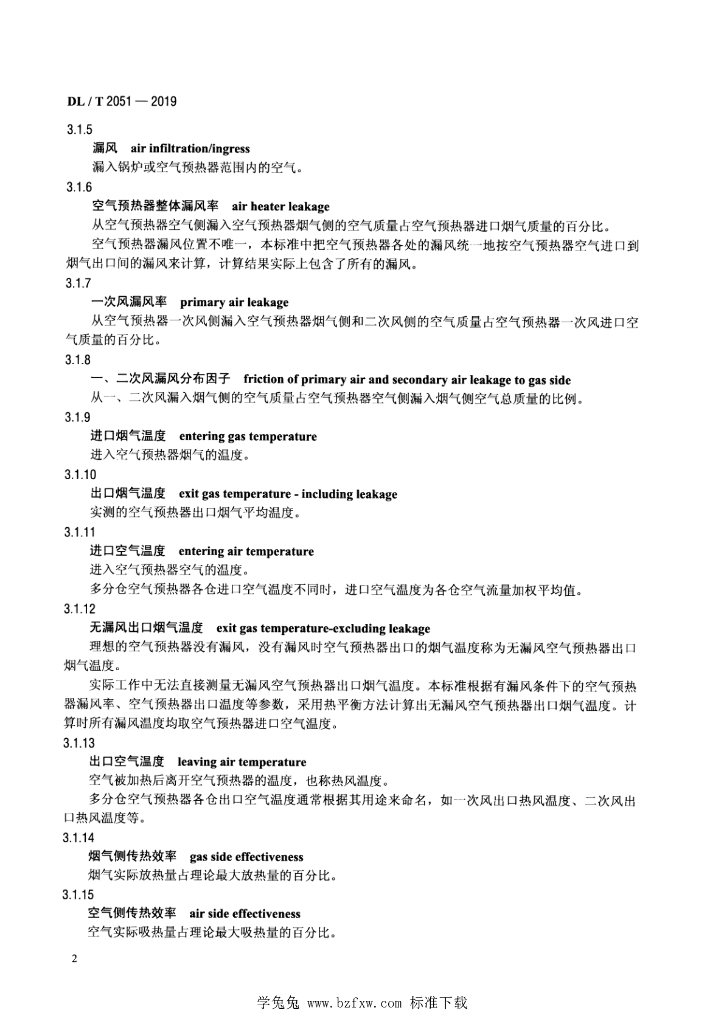 DL / T 2051 — 2019

3.1.5
漏风 air infiltration/ingress
漏入锅炉或空气预热器范围内的空气。

3.1.6
空气预热器整体漏风率 air heater leakage
从空气预热器空气侧漏入空气预热器烟气侧的空气质量占空气预热器进口烟气质量的百分比。
空气预热器漏风位置不唯一，本标准中把空气预热器各处的漏风统一地按空气预热器空气进口到烟气出口间的漏风来计算，计算结果实际上包含了所有的漏风。

3.1.7
一次风漏风率 primary air leakage
从空气预热器一次风侧漏入空气预热器烟气侧和二次风侧的空气质量占空气预热器一次风进口空气质量的百分比。

3.1.8
一、二次风漏风分布因子 friction of primary air and secondary air leakage to gas side
从一、二次风漏入烟气侧的空气质量占空气预热器空气侧漏入烟气侧空气总质量的比例。

3.1.9
进口烟气温度 entering gas temperature
进入空气预热器烟气的温度。

3.1.10
出口烟气温度 exit gas temperature - including leakage
实测的空气预热器出口烟气平均温度。

3.1.11
进口空气温度 entering air temperature
进入空气预热器空气的温度。
多分仓空气预热器各仓进口空气温度不同时，进口空气温度为各仓空气流量加权平均值。

3.1.12
无漏风出口烟气温度 exit gas temperature-excluding leakage
理想的空气预热器没有漏风，没有漏风时空气预热器出口的烟气温度称为无漏风空气预热器出口烟气温度。
实际工作中无法直接测量无漏风空气预热器出口烟气温度。本标准根据有漏风条件下的空气预热器漏风率、空气预热器出口温度等参数，采用热平衡方法计算出无漏风空气预热器出口烟气温度。计算时所有漏风温度均取空气预热器进口空气温度。

3.1.13
出口空气温度 leaving air temperature
空气被加热后离开空气预热器的温度，也称热风温度。
多分仓空气预热器各仓出口空气温度通常根据其用途来命名，如一次风出口热风温度、二次风出口热风温度等。

3.1.14
烟气侧传热效率 gas side effectiveness
烟气实际放热量占理论最大放热量的百分比。

3.1.15
空气侧传热效率 air side effectiveness
空气实际吸热量占理论最大吸热量的百分比。

2

学兔兔 www.bzfxw.com 标准下载